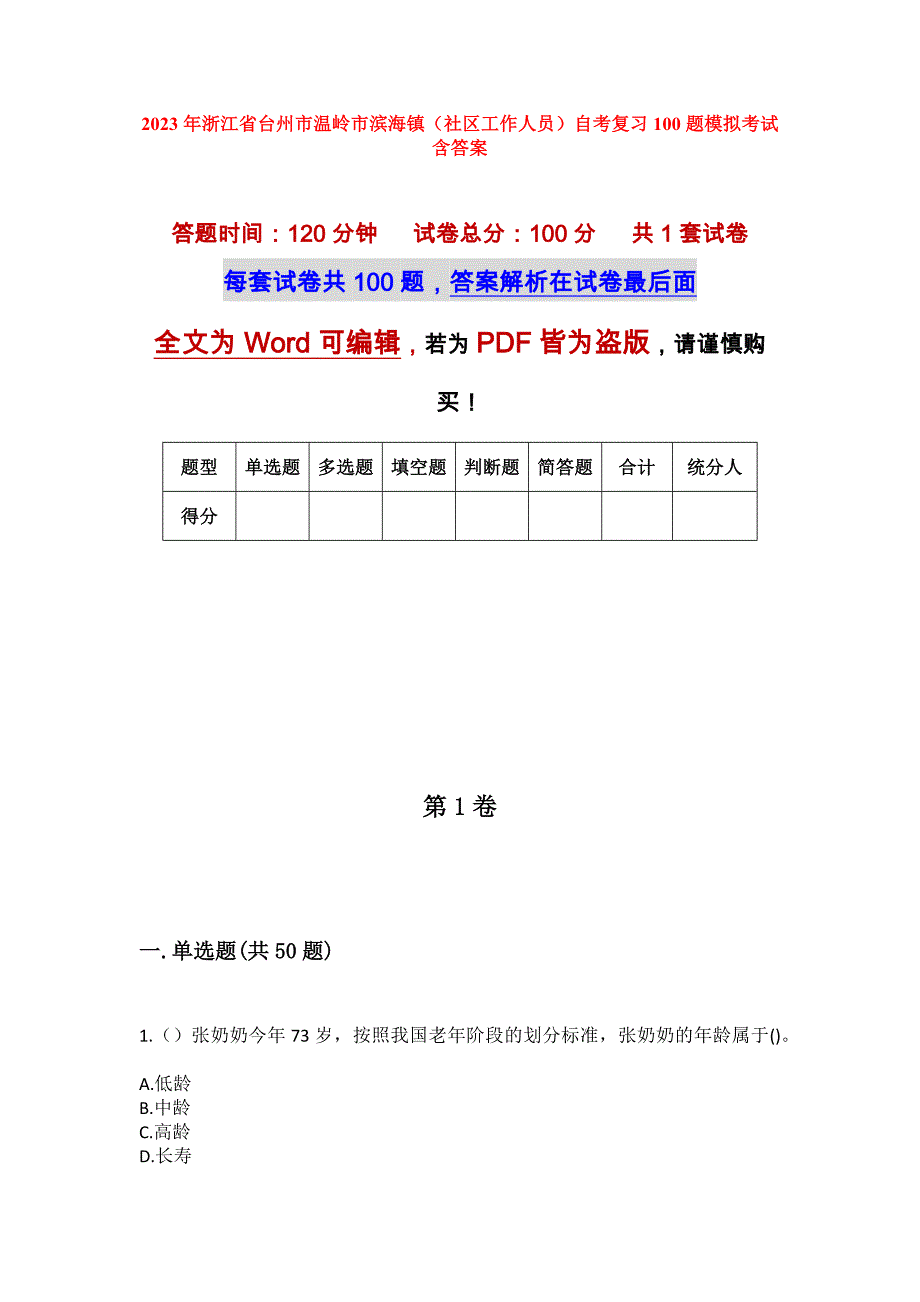 2023年浙江省台州市温岭市滨海镇（社区工作人员）自考复习100题模拟考试含答案

答题时间：120分钟　　试卷总分：100分　　共1套试卷

每套试卷共100题，答案解析在试卷最后面

全文为Word可编辑，若为PDF皆为盗版，请谨慎购买！

| 题型 | 单选题 | 多选题 | 填空题 | 判断题 | 简答题 | 合计 | 统分人 |
|---|---|---|---|---|---|---|---|
| 得分 | | | | | | | |

第1卷

一.单选题(共50题)

1.（）张奶奶今年73岁，按照我国老年阶段的划分标准，张奶奶的年龄属于()。

A.低龄
B.中龄
C.高龄
D.长寿